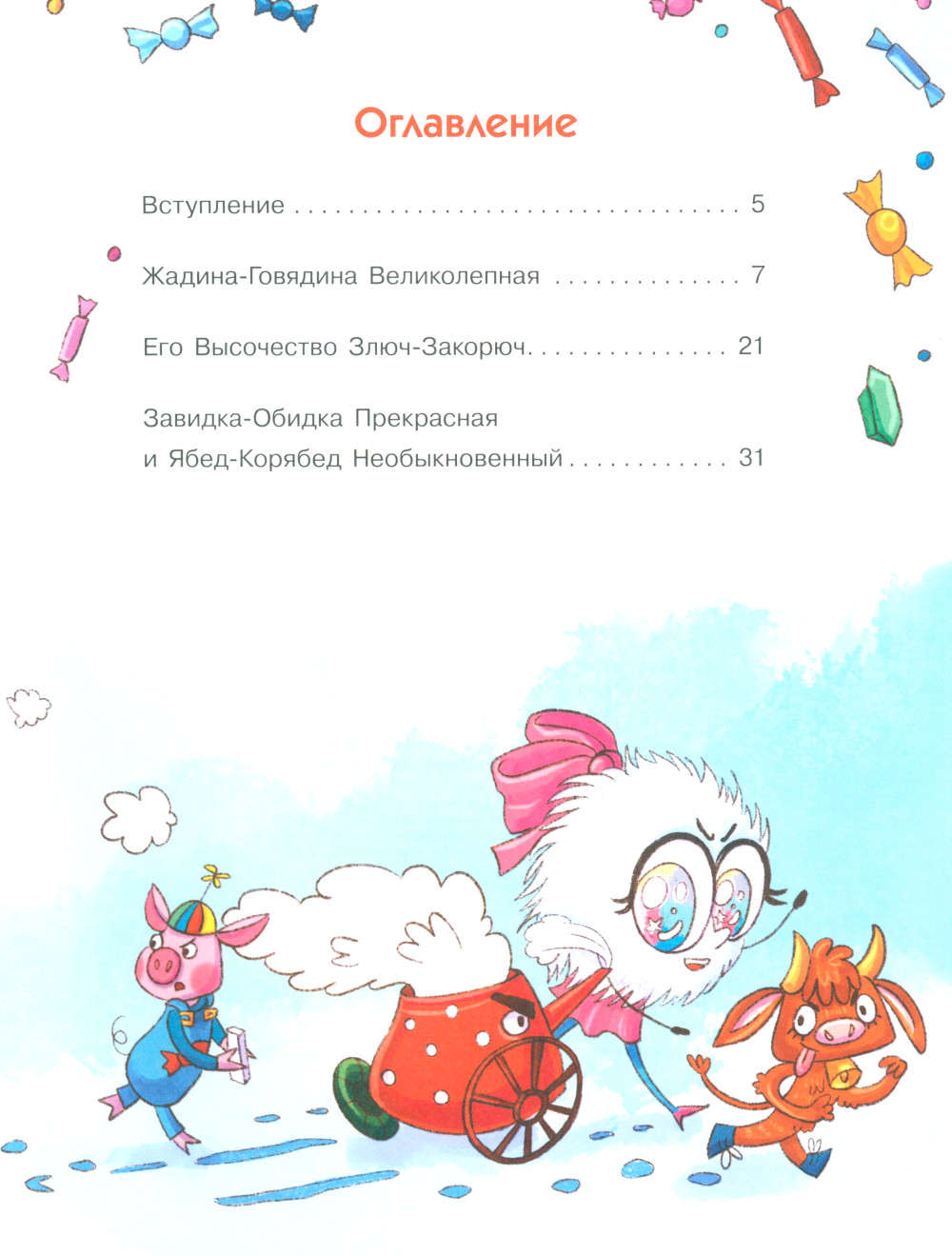 Оглавление

Вступление 5

Жадина-Говядина Великолепная 7

Его Высочество Злюч-Закорюч 21

Завидка-Обидка Прекрасная
и Ябед-Корябед Необыкновенный 31